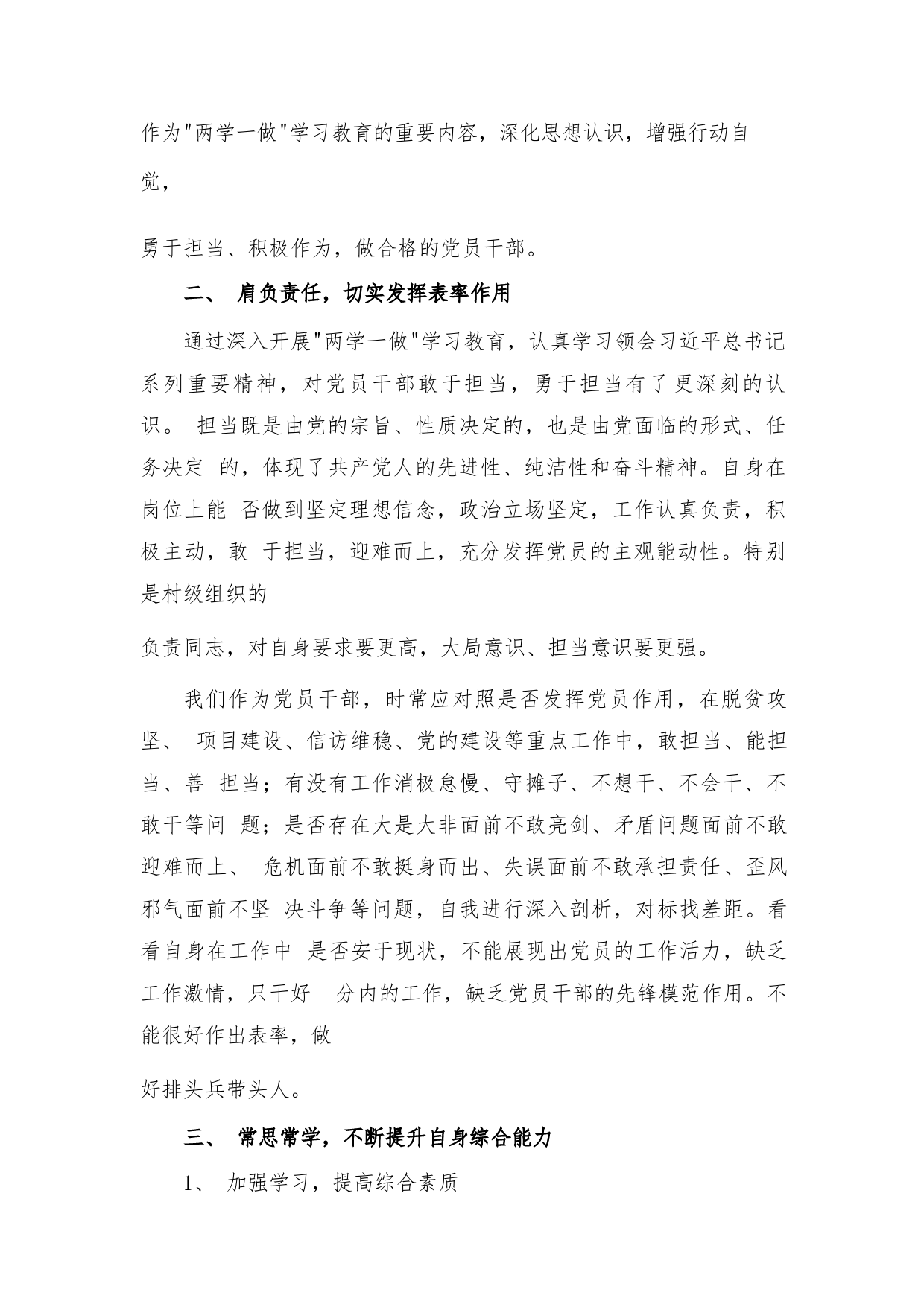 作为"两学一做"学习教育的重要内容，深化思想认识，增强行动自觉，

勇于担当、积极作为，做合格的党员干部。

二、 肩负责任，切实发挥表率作用

通过深入开展"两学一做"学习教育，认真学习领会习近平总书记系列重要精神，对党员干部敢于担当，勇于担当有了更深刻的认识。 担当既是由党的宗旨、性质决定的，也是由党面临的形式、任务决定 的，体现了共产党人的先进性、纯洁性和奋斗精神。自身在岗位上能 否做到坚定理想信念，政治立场坚定，工作认真负责，积极主动，敢 于担当，迎难而上，充分发挥党员的主观能动性。特别是村级组织的

负责同志，对自身要求要更高，大局意识、担当意识要更强。

我们作为党员干部，时常应对照是否发挥党员作用，在脱贫攻坚、 项目建设、信访维稳、党的建设等重点工作中，敢担当、能担当、善 担当；有没有工作消极怠慢、守摊子、不想干、不会干、不敢干等问 题；是否存在大是大非面前不敢亮剑、矛盾问题面前不敢迎难而上、 危机面前不敢挺身而出、失误面前不敢承担责任、歪风邪气面前不坚 决斗争等问题，自我进行深入剖析，对标找差距。看看自身在工作中 是否安于现状，不能展现出党员的工作活力，缺乏工作激情，只干好 分内的工作，缺乏党员干部的先锋模范作用。不能很好作出表率，做

好排头兵带头人。

三、 常思常学，不断提升自身综合能力

1、 加强学习，提高综合素质